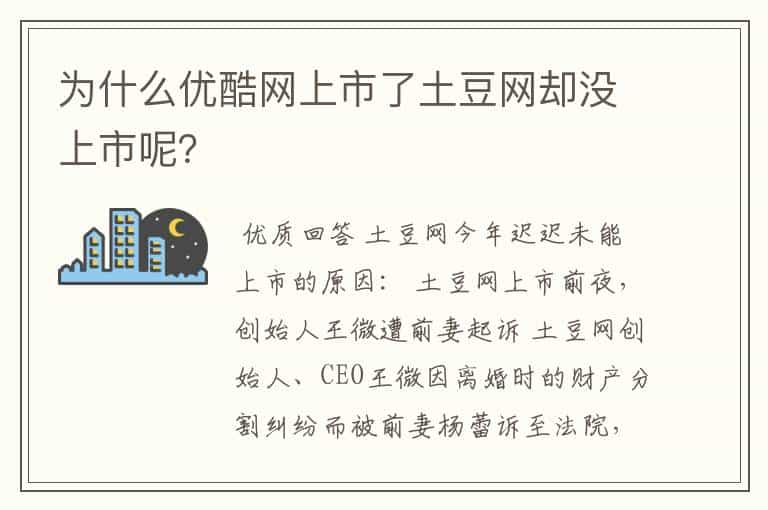 为什么优酷网上市了土豆网却没上市呢?

优质回答 土豆网今年迟迟未能上市的原因： 土豆网上市前夜，创始人王微遭前妻起诉 土豆网创始人、CEO王微因离婚时的财产分割纠纷而被前妻杨蕾诉至法院，